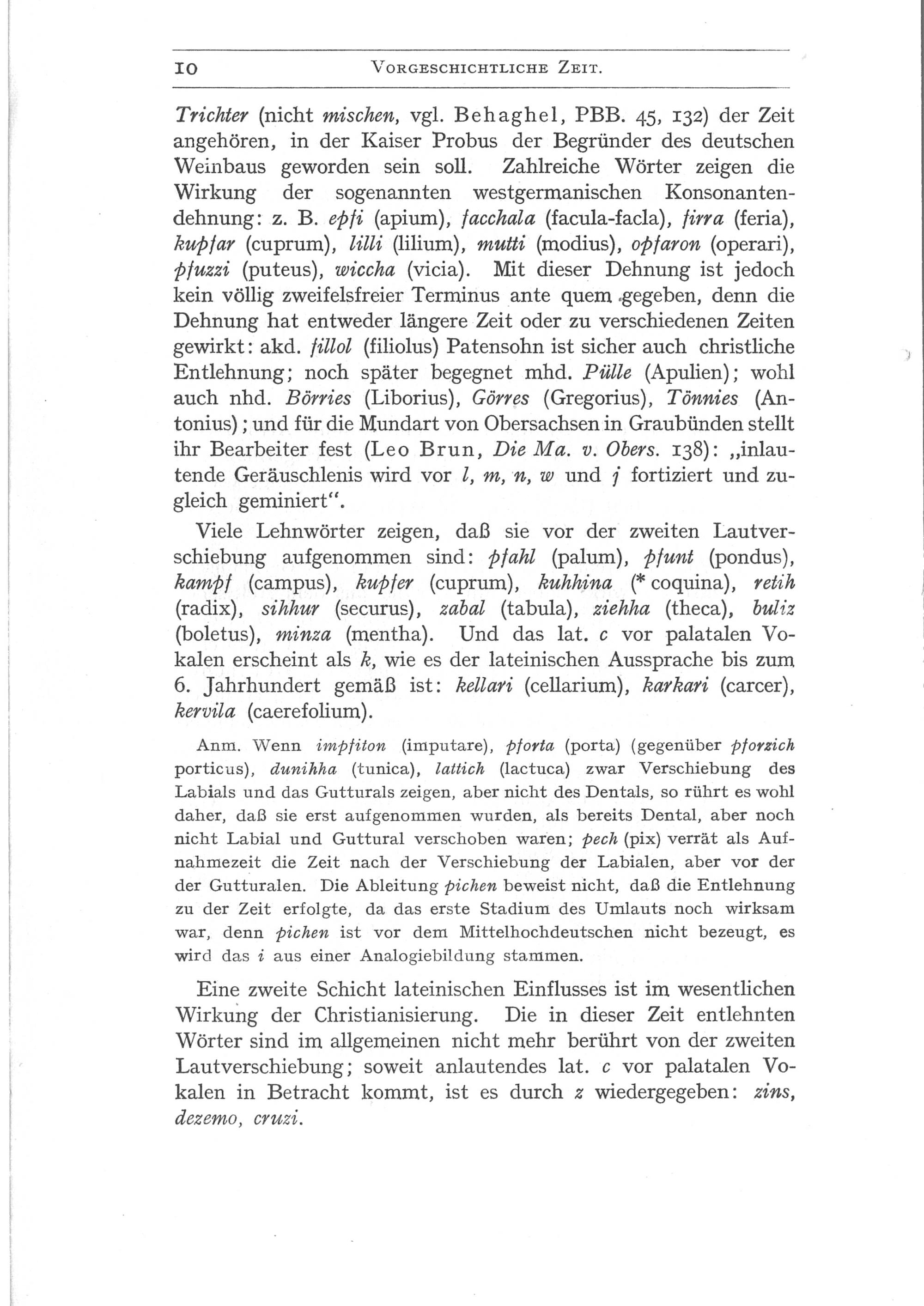 10 VORGESCHICHTLICHE ZEIT.

Trichter (nicht mischen, vgl. Behaghel, PBB. 45, 132) der Zeit angehören, in der Kaiser Probus der Begründer des deutschen Weinbaus geworden sein soll. Zahlreiche Wörter zeigen die Wirkung der sogenannten westgermanischen Konsonantendehnung: z. B. epfi (apium), facchala (facula-facla), firra (feria), kupfar (cuprum), lilli (lilium), mutti (modius), opfaron (operari), pfuzzi (puteus), wiccha (vicia). Mit dieser Dehnung ist jedoch kein völlig zweifelsfreier Terminus ante quem gegeben, denn die Dehnung hat entweder längere Zeit oder zu verschiedenen Zeiten gewirkt: akd. fillol (filiolus) Patensohn ist sicher auch christliche Entlehnung; noch später begegnet mhd. Pülle (Apulien); wohl auch nhd. Börries (Liborius), Görres (Gregorius), Tönnies (Antonius); und für die Mundart von Obersachsen in Graubünden stellt ihr Bearbeiter fest (Leo Brun, Die Ma. v. Obers. 138): „inlautende Geräuschlenis wird vor l, m, n, w und j fortiziert und zugleich geminiert“.

Viele Lehnwörter zeigen, daß sie vor der zweiten Lautverschiebung aufgenommen sind: pfahl (palum), pfunt (pondus), kampf (campus), kupfer (cuprum), kuhhina (* coquina), retih (radix), sihhur (securus), zabal (tabula), ziehha (theca), buliz (boletus), minza (mentha). Und das lat. c vor palatalen Vokalen erscheint als k, wie es der lateinischen Aussprache bis zum 6. Jahrhundert gemäß ist: kellari (cellarium), karkari (carcer), kervila (caerefolium).

Anm. Wenn impfiton (imputare), pforta (porta) (gegenüber pforzich porticus), dunihha (tunica), lattich (lactuca) zwar Verschiebung des Labials und das Gutturals zeigen, aber nicht des Dentals, so rührt es wohl daher, daß sie erst aufgenommen wurden, als bereits Dental, aber noch nicht Labial und Guttural verschoben waren; pech (pix) verrät als Aufnahmezeit die Zeit nach der Verschiebung der Labialen, aber vor der der Gutturalen. Die Ableitung pichen beweist nicht, daß die Entlehnung zu der Zeit erfolgte, da das erste Stadium des Umlauts noch wirksam war, denn pichen ist vor dem Mittelhochdeutschen nicht bezeugt, es wird das i aus einer Analogiebildung stammen.

Eine zweite Schicht lateinischen Einflusses ist im wesentlichen Wirkung der Christianisierung. Die in dieser Zeit entlehnten Wörter sind im allgemeinen nicht mehr berührt von der zweiten Lautverschiebung; soweit anlautendes lat. c vor palatalen Vokalen in Betracht kommt, ist es durch z wiedergegeben: zins, dezemo, cruzi.